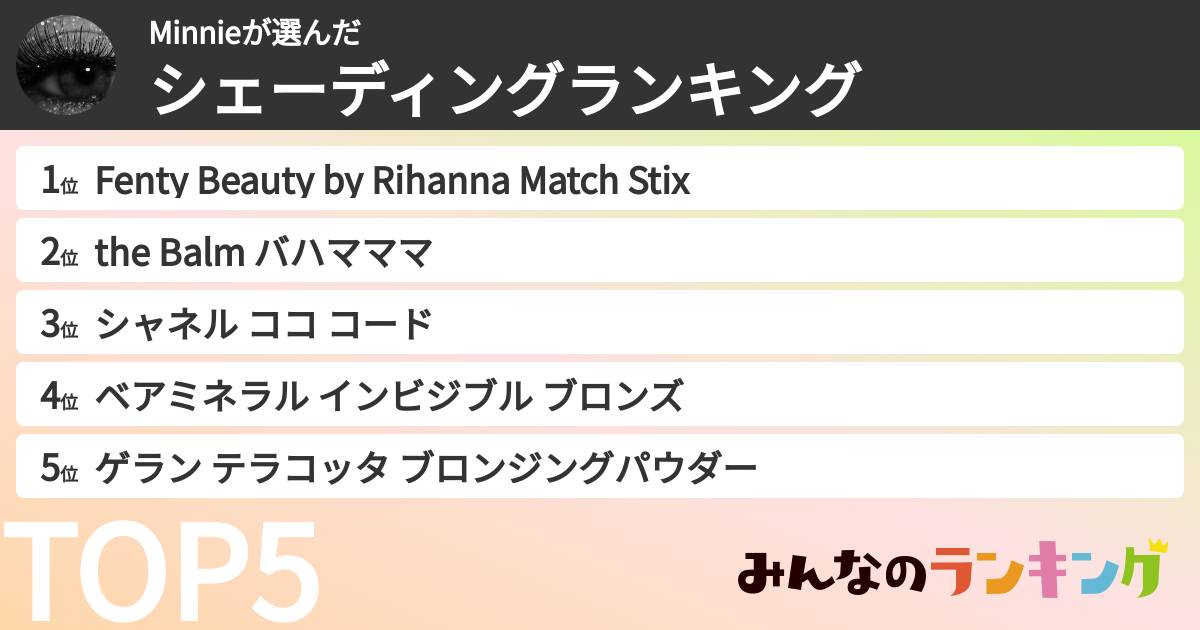 Minnieが選んだ
シェーディングランキング

1位 Fenty Beauty by Rihanna Match Stix

2位 the Balm バハマママ

3位 シャネル ココ コード

4位 ベアミネラル インビジブル ブロンズ

5位 ゲラン テラコッタ ブロンジングパウダー

TOP5

みんなのランキング